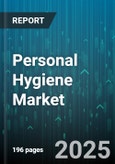 REPORT

Personal Hygiene Market

196 pages

2025